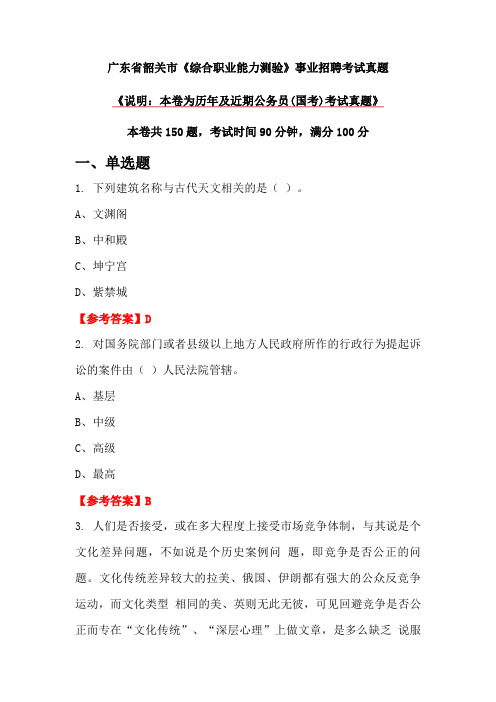 广东省韶关市《综合职业能力测验》事业招聘考试真题

《说明：本卷为历年及近期公务员(国考)考试真题》

本卷共 150 题，考试时间 90 分钟，满分 100 分

一、单选题

1. 下列建筑名称与古代天文相关的是（ ）。

A、文渊阁

B、中和殿

C、坤宁宫

D、紫禁城

【参考答案】D

2. 对国务院部门或者县级以上地方人民政府所作的行政行为提起诉讼的案件由（ ）人民法院管辖。

A、基层

B、中级

C、高级

D、最高

【参考答案】B

3. 人们是否接受，或在多大程度上接受市场竞争体制，与其说是个文化差异问题，不如说是个历史案例问 题，即竞争是否公正的问题。文化传统差异较大的拉美、俄国、伊朗都有强大的公众反竞争运动，而文化类型 相同的美、英则无此无彼，可见回避竞争是否公正而专在“文化传统”、“深层心理”上做文章，是多么缺乏 说服